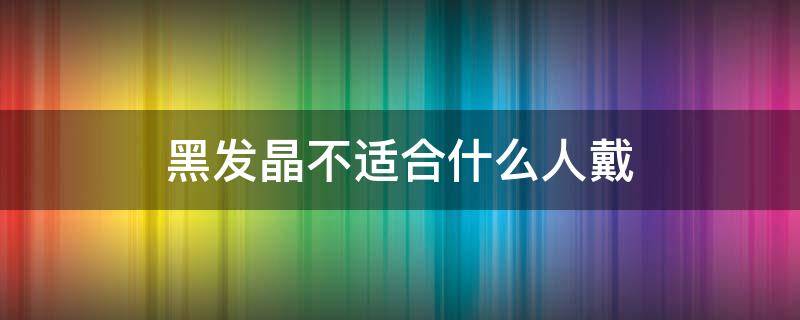 黑发晶不适合什么人戴